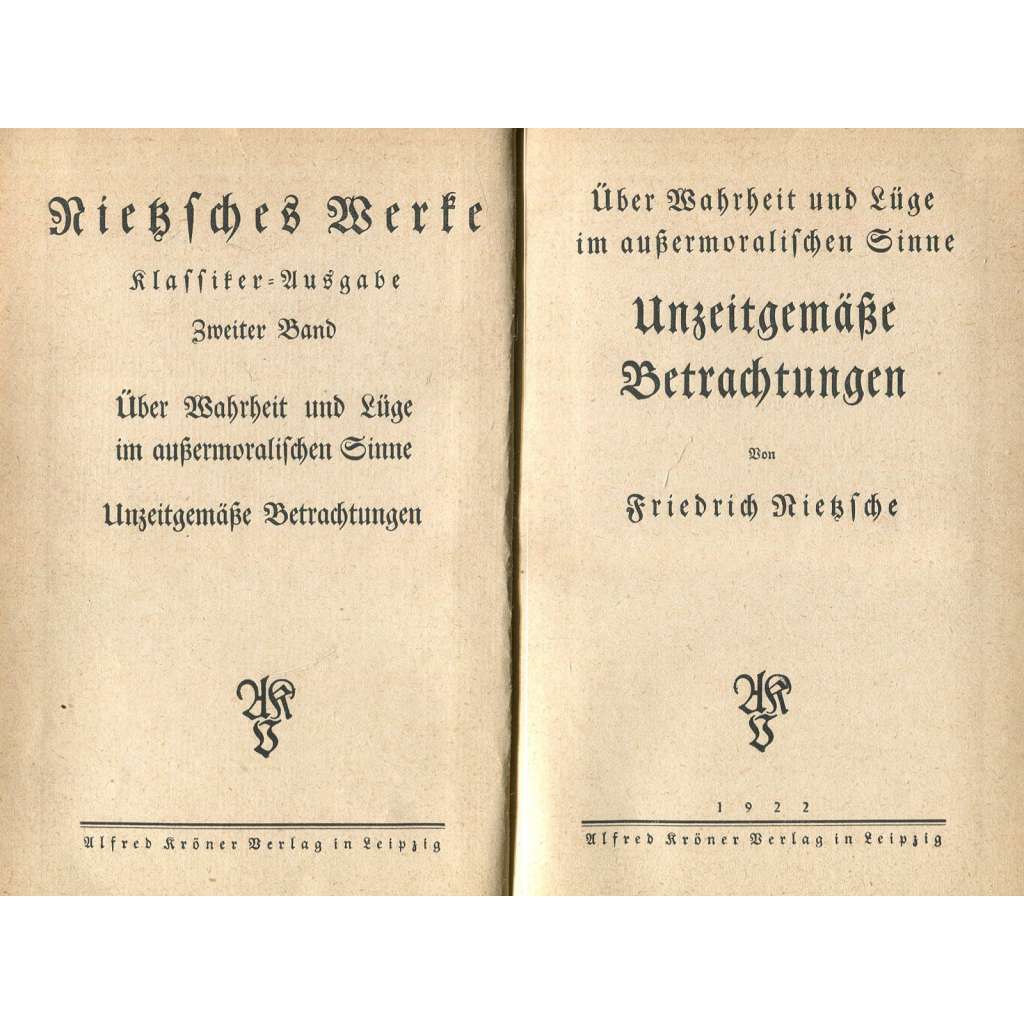 Nietzsches Werke

Klassiker-Ausgabe

Zweiter Band

Über Wahrheit und Lüge im außermoralischen Sinne

Unzeitgemäße Betrachtungen

AKV

Alfred Kröner Verlag in Leipzig

Über Wahrheit und Lüge im außermoralischen Sinne

Unzeitgemäße Betrachtungen

Von

Friedrich Nietzsche

AKV

1922

Alfred Kröner Verlag in Leipzig